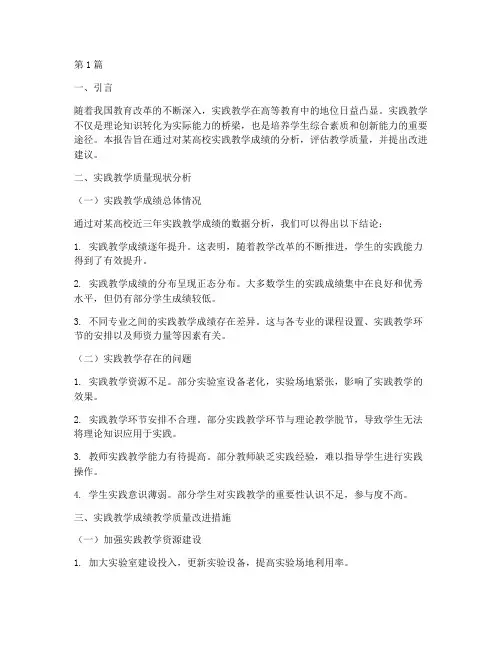 第1篇

一、引言

随着我国教育改革的不断深入，实践教学在高等教育中的地位日益凸显。实践教学不仅是理论知识转化为实际能力的桥梁，也是培养学生综合素质和创新能力的重要途径。本报告旨在通过对某高校实践教学成绩的分析，评估教学质量，并提出改进建议。

二、实践教学质量现状分析

（一）实践教学成绩总体情况

通过对某高校近三年实践教学成绩的数据分析，我们可以得出以下结论：

1. 实践教学成绩逐年提升。这表明，随着教学改革的不断推进，学生的实践能力得到了有效提升。

2. 实践教学成绩的分布呈现正态分布。大多数学生的实践成绩集中在良好和优秀水平，但仍有部分学生成绩较低。

3. 不同专业之间的实践教学成绩存在差异。这与各专业的课程设置、实践教学环节的安排以及师资力量等因素有关。

（二）实践教学存在的问题

1. 实践教学资源不足。部分实验室设备老化，实验场地紧张，影响了实践教学的效果。

2. 实践教学环节安排不合理。部分实践教学环节与理论教学脱节，导致学生无法将理论知识应用于实践。

3. 教师实践教学能力有待提高。部分教师缺乏实践经验，难以指导学生进行实践操作。

4. 学生实践意识薄弱。部分学生对实践教学的重要性认识不足，参与度不高。

三、实践教学成绩教学质量改进措施

（一）加强实践教学资源建设

1. 加大实验室建设投入，更新实验设备，提高实验场地利用率。